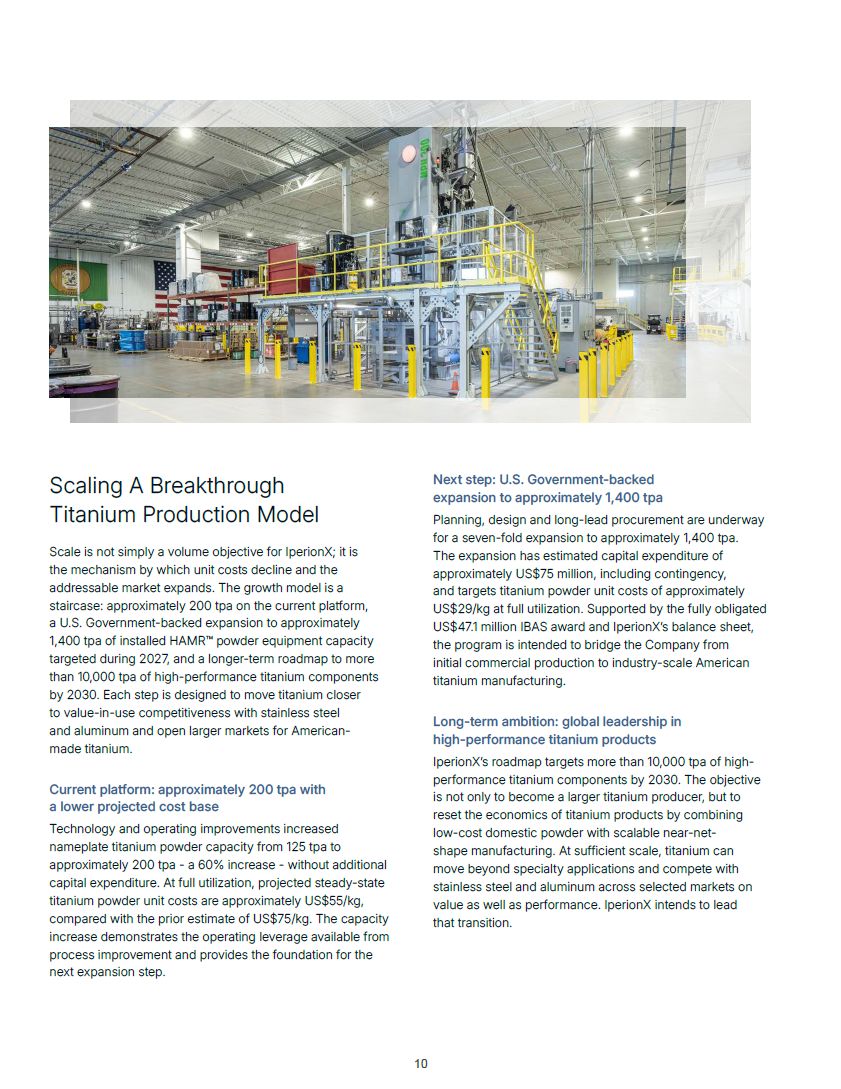 Scaling A Breakthrough Titanium Production Model

Scale is not simply a volume objective for IperionX; it is the mechanism by which unit costs decline and the addressable market expands. The growth model is a staircase: approximately 200 tpa on the current platform, a U.S. Government-backed expansion to approximately 1,400 tpa of installed HAMR™ powder equipment capacity targeted during 2027, and a longer-term roadmap to more than 10,000 tpa of high-performance titanium components by 2030. Each step is designed to move titanium closer to value-in-use competitiveness with stainless steel and aluminum and open larger markets for American-made titanium.

Current platform: approximately 200 tpa with a lower projected cost base

Technology and operating improvements increased nameplate titanium powder capacity from 125 tpa to approximately 200 tpa - a 60% increase - without additional capital expenditure. At full utilization, projected steady-state titanium powder unit costs are approximately US$55/kg, compared with the prior estimate of US$75/kg. The capacity increase demonstrates the operating leverage available from process improvement and provides the foundation for the next expansion step.

Next step: U.S. Government-backed expansion to approximately 1,400 tpa

Planning, design and long-lead procurement are underway for a seven-fold expansion to approximately 1,400 tpa. The expansion has estimated capital expenditure of approximately US$75 million, including contingency, and targets titanium powder unit costs of approximately US$29/kg at full utilization. Supported by the fully obligated US$47.1 million IBAS award and IperionX's balance sheet, the program is intended to bridge the Company from initial commercial production to industry-scale American titanium manufacturing.

Long-term ambition: global leadership in high-performance titanium products

IperionX's roadmap targets more than 10,000 tpa of high-performance titanium components by 2030. The objective is not only to become a larger titanium producer, but to reset the economics of titanium products by combining low-cost domestic powder with scalable near-net-shape manufacturing. At sufficient scale, titanium can move beyond specialty applications and compete with stainless steel and aluminum across selected markets on value as well as performance. IperionX intends to lead that transition.

10